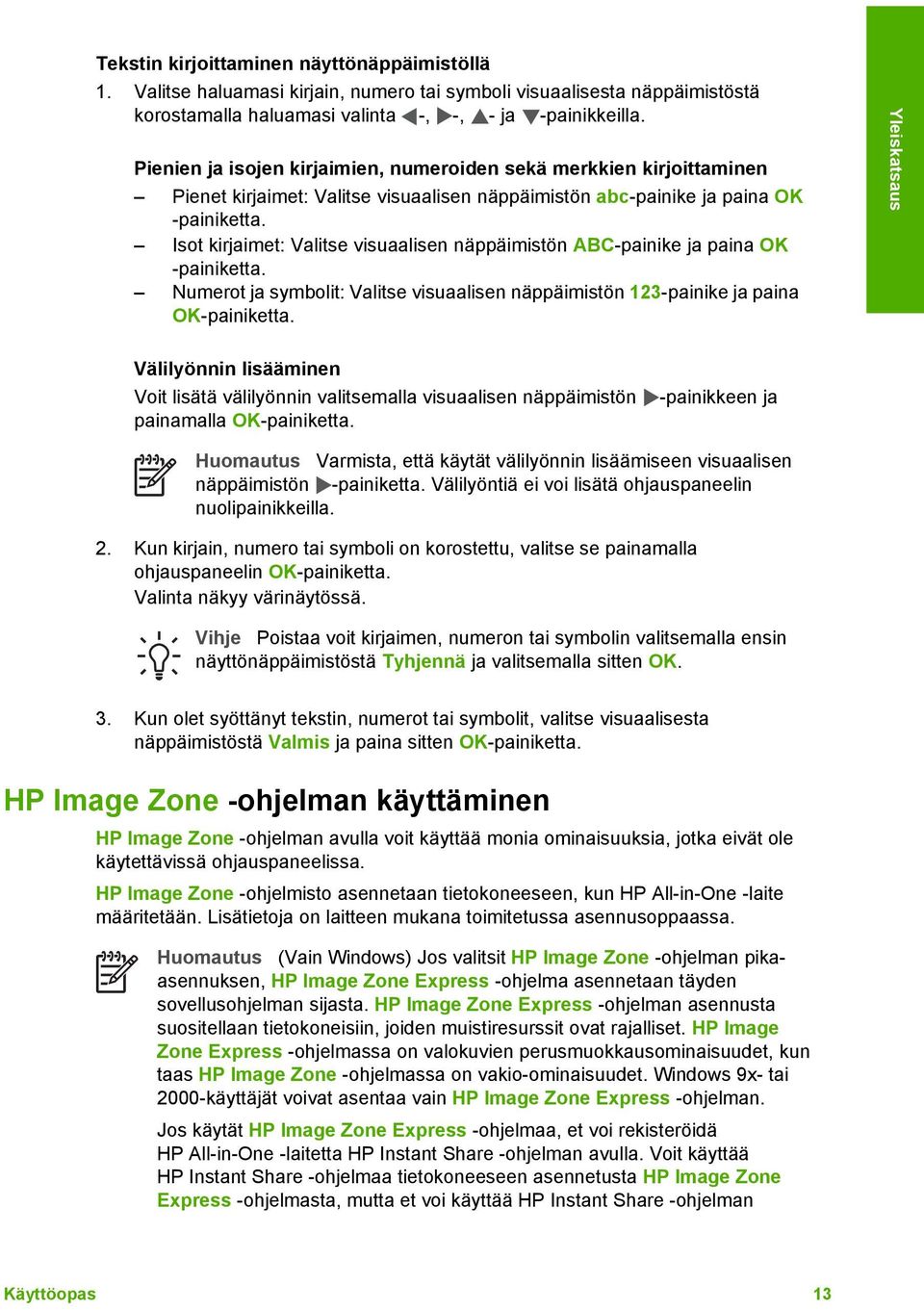 Tekstin kirjoittaminen näyttönäppäimistöllä

1. Valitse haluamasi kirjain, numero tai symboli visuaalisesta näppäimistöstä korostamalla haluamasi valinta ◀-, ▶-, ▲- ja ▼-painikkeilla.

Pienien ja isojen kirjaimien, numeroiden sekä merkkien kirjoittaminen

– Pienet kirjaimet: Valitse visuaalisen näppäimistön abc-painike ja paina OK -painiketta.
– Isot kirjaimet: Valitse visuaalisen näppäimistön ABC-painike ja paina OK -painiketta.
– Numerot ja symbolit: Valitse visuaalisen näppäimistön 123-painike ja paina OK-painiketta.

Välilyönnin lisääminen

Voit lisätä välilyönnin valitsemalla visuaalisen näppäimistön ▶-painikkeen ja painamalla OK-painiketta.

Huomautus Varmista, että käytät välilyönnin lisäämiseen visuaalisen näppäimistön ▶-painiketta. Välilyöntiä ei voi lisätä ohjauspaneelin nuolipainikkeilla.

2. Kun kirjain, numero tai symboli on korostettu, valitse se painamalla ohjauspaneelin OK-painiketta.
Valinta näkyy värinäytössä.

Vihje Poistaa voit kirjaimen, numeron tai symbolin valitsemalla ensin näyttönäppäimistöstä Tyhjennä ja valitsemalla sitten OK.

3. Kun olet syöttänyt tekstin, numerot tai symbolit, valitse visuaalisesta näppäimistöstä Valmis ja paina sitten OK-painiketta.

HP Image Zone -ohjelman käyttäminen

HP Image Zone -ohjelman avulla voit käyttää monia ominaisuuksia, jotka eivät ole käytettävissä ohjauspaneelissa.

HP Image Zone -ohjelmisto asennetaan tietokoneeseen, kun HP All-in-One -laite määritetään. Lisätietoja on laitteen mukana toimitetussa asennusoppaassa.

Huomautus (Vain Windows) Jos valitsit HP Image Zone -ohjelman pika-asennuksen, HP Image Zone Express -ohjelma asennetaan täyden sovellusohjelman sijasta. HP Image Zone Express -ohjelman asennusta suositellaan tietokoneisiin, joiden muistiresurssit ovat rajalliset. HP Image Zone Express -ohjelmassa on valokuvien perusmuokkausominaisuudet, kun taas HP Image Zone -ohjelmassa on vakio-ominaisuudet. Windows 9x- tai 2000-käyttäjät voivat asentaa vain HP Image Zone Express -ohjelman.

Jos käytät HP Image Zone Express -ohjelmaa, et voi rekisteröidä HP All-in-One -laitetta HP Instant Share -ohjelman avulla. Voit käyttää HP Instant Share -ohjelmaa tietokoneeseen asennetusta HP Image Zone Express -ohjelmasta, mutta et voi käyttää HP Instant Share -ohjelman

Yleiskatsaus

Käyttöopas 13